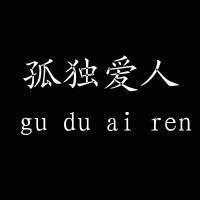 孤独爱人

gu du ai ren